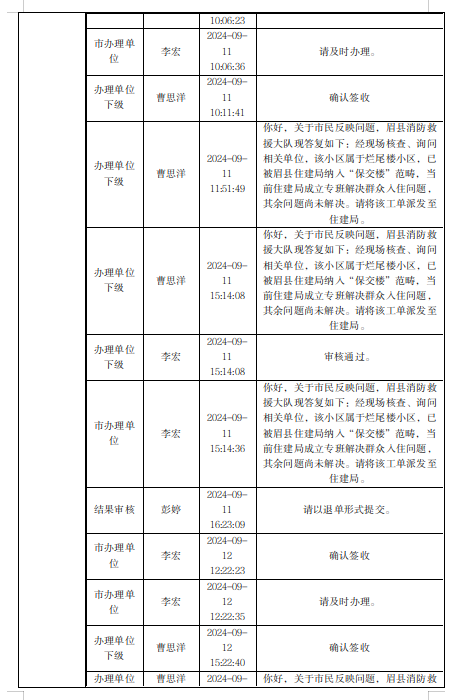 | | | | |
|---|---|---|---|
| | | 10:06:23 | |
| 市办理单位 | 李宏 | 2024-09-11 10:06:36 | 请及时办理。 |
| 办理单位下级 | 曹思洋 | 2024-09-11 10:11:41 | 确认签收 |
| 办理单位下级 | 曹思洋 | 2024-09-11 11:51:49 | 你好，关于市民反映问题，眉县消防救援大队现答复如下：经现场核查、询问相关单位，该小区属于烂尾楼小区，已被眉县住建局纳入“保交楼”范畴，当前住建局成立专班解决群众入住问题，其余问题尚未解决。请将该工单派发至住建局。 |
| 办理单位下级 | 曹思洋 | 2024-09-11 15:14:08 | 你好，关于市民反映问题，眉县消防救援大队现答复如下：经现场核查、询问相关单位，该小区属于烂尾楼小区，已被眉县住建局纳入“保交楼”范畴，当前住建局成立专班解决群众入住问题，其余问题尚未解决。请将该工单派发至住建局。 |
| 办理单位下级 | 李宏 | 2024-09-11 15:14:08 | 审核通过。 |
| 市办理单位 | 李宏 | 2024-09-11 15:14:36 | 你好，关于市民反映问题，眉县消防救援大队现答复如下：经现场核查、询问相关单位，该小区属于烂尾楼小区，已被眉县住建局纳入“保交楼”范畴，当前住建局成立专班解决群众入住问题，其余问题尚未解决。请将该工单派发至住建局。 |
| 结果审核 | 彭婷 | 2024-09-11 16:23:09 | 请以退单形式提交。 |
| 市办理单位 | 李宏 | 2024-09-12 12:22:23 | 确认签收 |
| 市办理单位 | 李宏 | 2024-09-12 12:22:35 | 请及时办理。 |
| 办理单位下级 | 曹思洋 | 2024-09-12 15:22:40 | 确认签收 |
| 办理单位 | 曹思洋 | 2024-09- | 你好，关于市民反映问题，眉县消防救 |